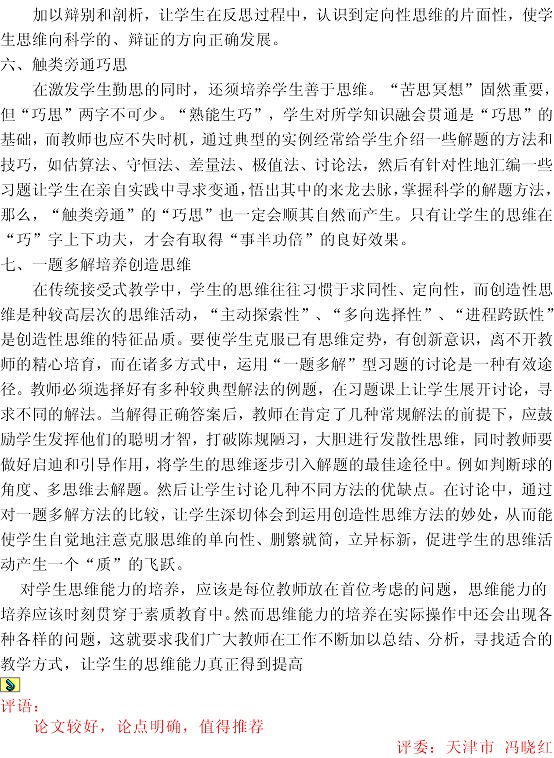 加以辩别和剖析，让学生在反思过程中，认识到定向性思维的片面性，使学生思维向科学的、辩证的方向正确发展。

六、触类旁通巧思

在激发学生勤思的同时，还须培养学生善于思维。“苦思冥想”固然重要，但“巧思”两字不可少。“熟能生巧”，学生对所学知识融会贯通是“巧思”的基础，而教师也应不失时机，通过典型的实例经常给学生介绍一些解题的方法和技巧，如估算法、守恒法、差量法、极值法、讨论法，然后有针对性地汇编一些习题让学生在亲自实践中寻求变通，悟出其中的来龙去脉，掌握科学的解题方法，那么，“触类旁通”的“巧思”也一定会顺其自然而产生。只有让学生的思维在“巧”字上下功夫，才会有取得“事半功倍”的良好效果。

七、一题多解培养创造思维

在传统接受式教学中，学生的思维往往习惯于求同性、定向性，而创造性思维是种较高层次的思维活动，“主动探索性”、“多向选择性”、“进程跨跃性”是创造性思维的特征品质。要使学生克服已有思维定势，有创新意识，离不开教师的精心培育，而在诸多方式中，运用“一题多解”型习题的讨论是一种有效途径。教师必须选择好有多种较典型解法的例题，在习题课上让学生展开讨论，寻求不同的解法。当解得正确答案后，教师在肯定了几种常规解法的前提下，应鼓励学生发挥他们的聪明才智，打破陈规陋习，大胆进行发散性思维，同时教师要做好启迪和引导作用，将学生的思维逐步引入解题的最佳途径中。例如判断球的角度、多思维去解题。然后让学生讨论几种不同方法的优缺点。在讨论中，通过对一题多解方法的比较，让学生深切体会到运用创造性思维方法的妙处，从而能使学生自觉地注意克服思维的单向性、删繁就简，立异标新，促进学生的思维活动产生一个“质”的飞跃。

对学生思维能力的培养，应该是每位教师放在首位考虑的问题，思维能力的培养应该时刻贯穿于素质教育中。然而思维能力的培养在实际操作中还会出现各种各样的问题，这就要求我们广大教师在工作不断加以总结、分析，寻找适合的教学方式，让学生的思维能力真正得到提高

评语：

论文较好，论点明确，值得推荐

评委：天津市 冯晓红